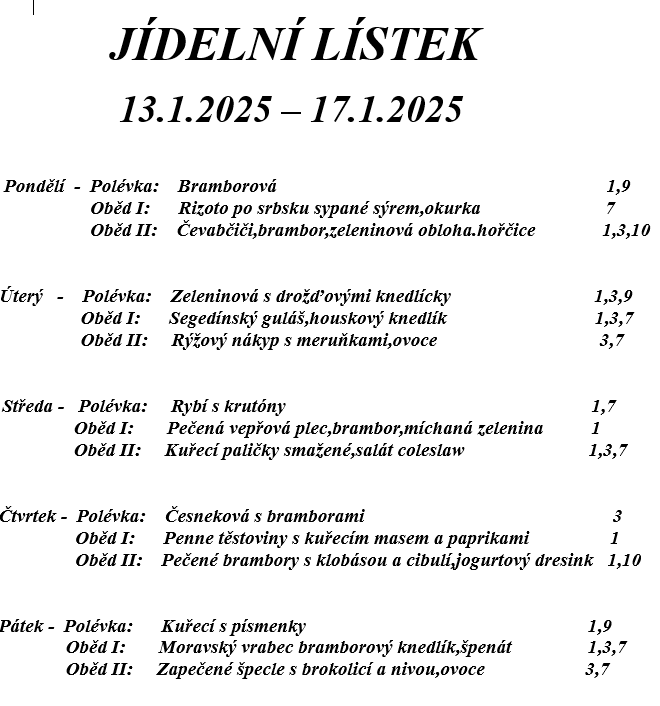 JÍDELNÍ LÍSTEK

13.1.2025 – 17.1.2025

Pondělí - Polévka: Bramborová 1,9
Oběd I: Rizoto po srbsku sypané sýrem,okurka 7
Oběd II: Čevabčiči,brambor,zeleninová obloha.hořčice 1,3,10

Úterý - Polévka: Zeleninová s drožďovými knedlícky 1,3,9
Oběd I: Segedínský guláš,houskový knedlík 1,3,7
Oběd II: Rýžový nákyp s meruňkami,ovoce 3,7

Středa - Polévka: Rybí s krutóny 1,7
Oběd I: Pečená vepřová plec,brambor,míchaná zelenina 1
Oběd II: Kuřecí paličky smažené,salát coleslaw 1,3,7

Čtvrtek - Polévka: Česneková s bramborami 3
Oběd I: Penne těstoviny s kuřecím masem a paprikami 1
Oběd II: Pečené brambory s klobásou a cibulí,jogurtový dresink 1,10

Pátek - Polévka: Kuřecí s písmenky 1,9
Oběd I: Moravský vrabec bramborový knedlík,špenát 1,3,7
Oběd II: Zapečené špecle s brokolicí a nivou,ovoce 3,7